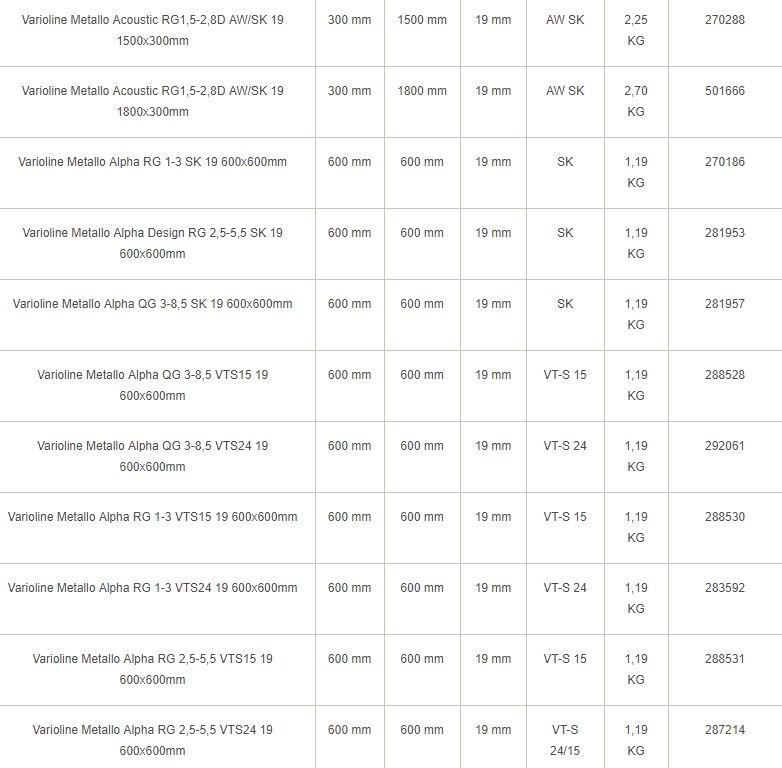 | | | | | | | |
|---|---|---|---|---|---|---|
| Varioline Metallo Acoustic RG1,5-2,8D AW/SK 19 1500x300mm | 300 mm | 1500 mm | 19 mm | AW SK | 2,25 KG | 270288 |
| Varioline Metallo Acoustic RG1,5-2,8D AW/SK 19 1800x300mm | 300 mm | 1800 mm | 19 mm | AW SK | 2,70 KG | 501666 |
| Varioline Metallo Alpha RG 1-3 SK 19 600x600mm | 600 mm | 600 mm | 19 mm | SK | 1,19 KG | 270186 |
| Varioline Metallo Alpha Design RG 2,5-5,5 SK 19 600x600mm | 600 mm | 600 mm | 19 mm | SK | 1,19 KG | 281953 |
| Varioline Metallo Alpha QG 3-8,5 SK 19 600x600mm | 600 mm | 600 mm | 19 mm | SK | 1,19 KG | 281957 |
| Varioline Metallo Alpha QG 3-8,5 VTS15 19 600x600mm | 600 mm | 600 mm | 19 mm | VT-S 15 | 1,19 KG | 288528 |
| Varioline Metallo Alpha QG 3-8,5 VTS24 19 600x600mm | 600 mm | 600 mm | 19 mm | VT-S 24 | 1,19 KG | 292061 |
| Varioline Metallo Alpha RG 1-3 VTS15 19 600x600mm | 600 mm | 600 mm | 19 mm | VT-S 15 | 1,19 KG | 288530 |
| Varioline Metallo Alpha RG 1-3 VTS24 19 600x600mm | 600 mm | 600 mm | 19 mm | VT-S 24 | 1,19 KG | 283592 |
| Varioline Metallo Alpha RG 2,5-5,5 VTS15 19 600x600mm | 600 mm | 600 mm | 19 mm | VT-S 15 | 1,19 KG | 288531 |
| Varioline Metallo Alpha RG 2,5-5,5 VTS24 19 600x600mm | 600 mm | 600 mm | 19 mm | VT-S 24/15 | 1,19 KG | 287214 |